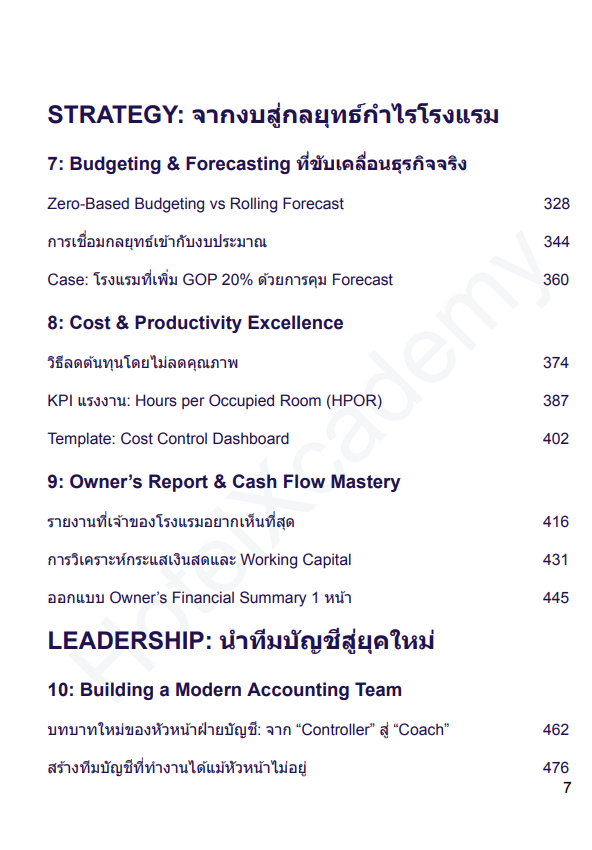 STRATEGY: จากงบสู่กลยุทธ์กำไรโรงแรม

7: Budgeting & Forecasting ที่ขับเคลื่อนธุรกิจจริง

Zero-Based Budgeting vs Rolling Forecast 328

การเชื่อมกลยุทธ์เข้ากับงบประมาณ 344

Case: โรงแรมที่เพิ่ม GOP 20% ด้วยการคุม Forecast 360

8: Cost & Productivity Excellence

วิธีลดต้นทุนโดยไม่ลดคุณภาพ 374

KPI แรงงาน: Hours per Occupied Room (HPOR) 387

Template: Cost Control Dashboard 402

9: Owner's Report & Cash Flow Mastery

รายงานที่เจ้าของโรงแรมอยากเห็นที่สุด 416

การวิเคราะห์กระแสเงินสดและ Working Capital 431

ออกแบบ Owner's Financial Summary 1 หน้า 445

LEADERSHIP: นำทีมบัญชีสู่ยุคใหม่

10: Building a Modern Accounting Team

บทบาทใหม่ของหัวหน้าฝ่ายบัญชี: จาก "Controller" สู่ "Coach" 462

สร้างทีมบัญชีที่ทำงานได้แม้หัวหน้าไม่อยู่ 476

7

HotelXcademy